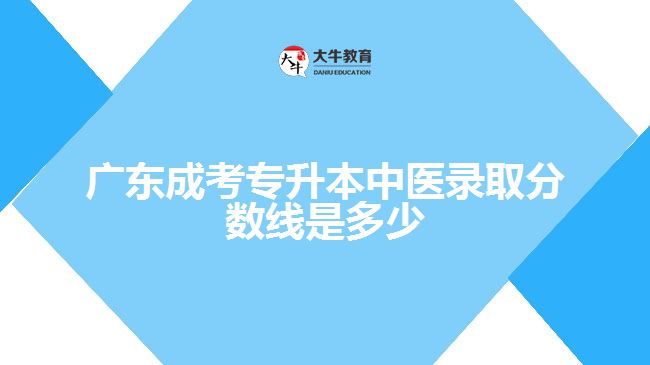 大牛
大牛教育
DANIU EDUCATION

广东成考专升本中医录取分数线是多少